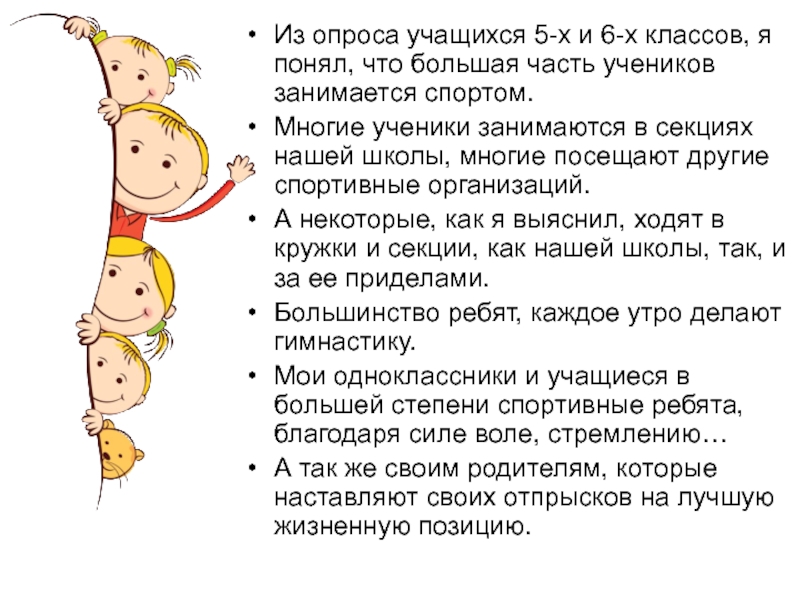 • Из опроса учащихся 5-х и 6-х классов, я понял, что большая часть учеников занимается спортом.

• Многие ученики занимаются в секциях нашей школы, многие посещают другие спортивные организаций.

• А некоторые, как я выяснил, ходят в кружки и секции, как нашей школы, так, и за ее приделами.

• Большинство ребят, каждое утро делают гимнастику.

• Мои одноклассники и учащиеся в большей степени спортивные ребята, благодаря силе воле, стремлению…

• А так же своим родителям, которые наставляют своих отпрысков на лучшую жизненную позицию.